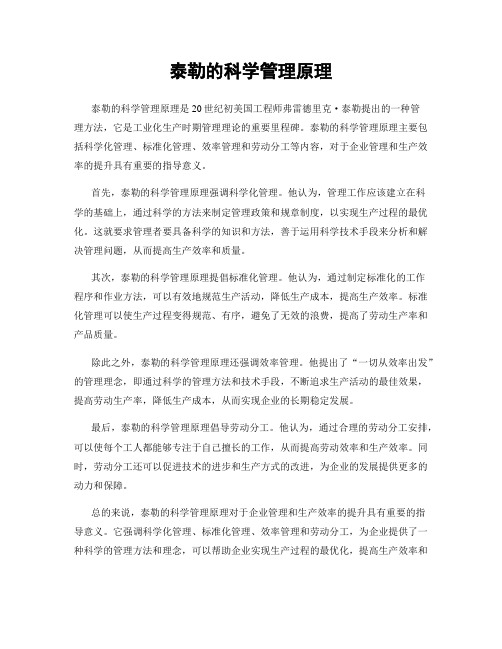 泰勒的科学管理原理

泰勒的科学管理原理是20世纪初美国工程师弗雷德里克·泰勒提出的一种管理方法，它是工业化生产时期管理理论的重要里程碑。泰勒的科学管理原理主要包括科学化管理、标准化管理、效率管理和劳动分工等内容，对于企业管理和生产效率的提升具有重要的指导意义。

首先，泰勒的科学管理原理强调科学化管理。他认为，管理工作应该建立在科学的基础上，通过科学的方法来制定管理政策和规章制度，以实现生产过程的最优化。这就要求管理者要具备科学的知识和方法，善于运用科学技术手段来分析和解决管理问题，从而提高生产效率和质量。

其次，泰勒的科学管理原理提倡标准化管理。他认为，通过制定标准化的工作程序和作业方法，可以有效地规范生产活动，降低生产成本，提高生产效率。标准化管理可以使生产过程变得规范、有序，避免了无效的浪费，提高了劳动生产率和产品质量。

除此之外，泰勒的科学管理原理还强调效率管理。他提出了“一切从效率出发”的管理理念，即通过科学的管理方法和技术手段，不断追求生产活动的最佳效果，提高劳动生产率，降低生产成本，从而实现企业的长期稳定发展。

最后，泰勒的科学管理原理倡导劳动分工。他认为，通过合理的劳动分工安排，可以使每个工人都能够专注于自己擅长的工作，从而提高劳动效率和生产效率。同时，劳动分工还可以促进技术的进步和生产方式的改进，为企业的发展提供更多的动力和保障。

总的来说，泰勒的科学管理原理对于企业管理和生产效率的提升具有重要的指导意义。它强调科学化管理、标准化管理、效率管理和劳动分工，为企业提供了一种科学的管理方法和理念，可以帮助企业实现生产过程的最优化，提高生产效率和